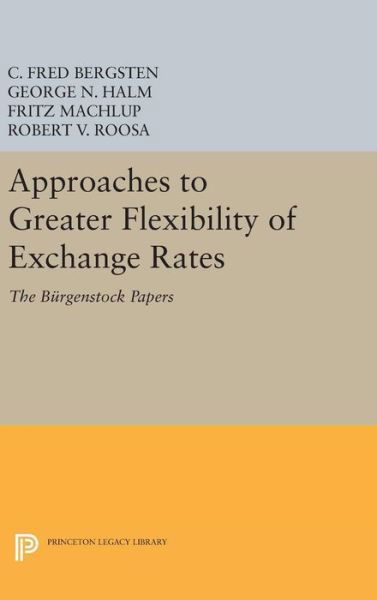 C. FRED BERGSTEN
GEORGE N. HALM
FRITZ MACHLUP
ROBERT V. ROOSA

Approaches to Greater Flexibility of Exchange Rates

The Bürgenstock Papers

PRINCETON LEGACY LIBRARY